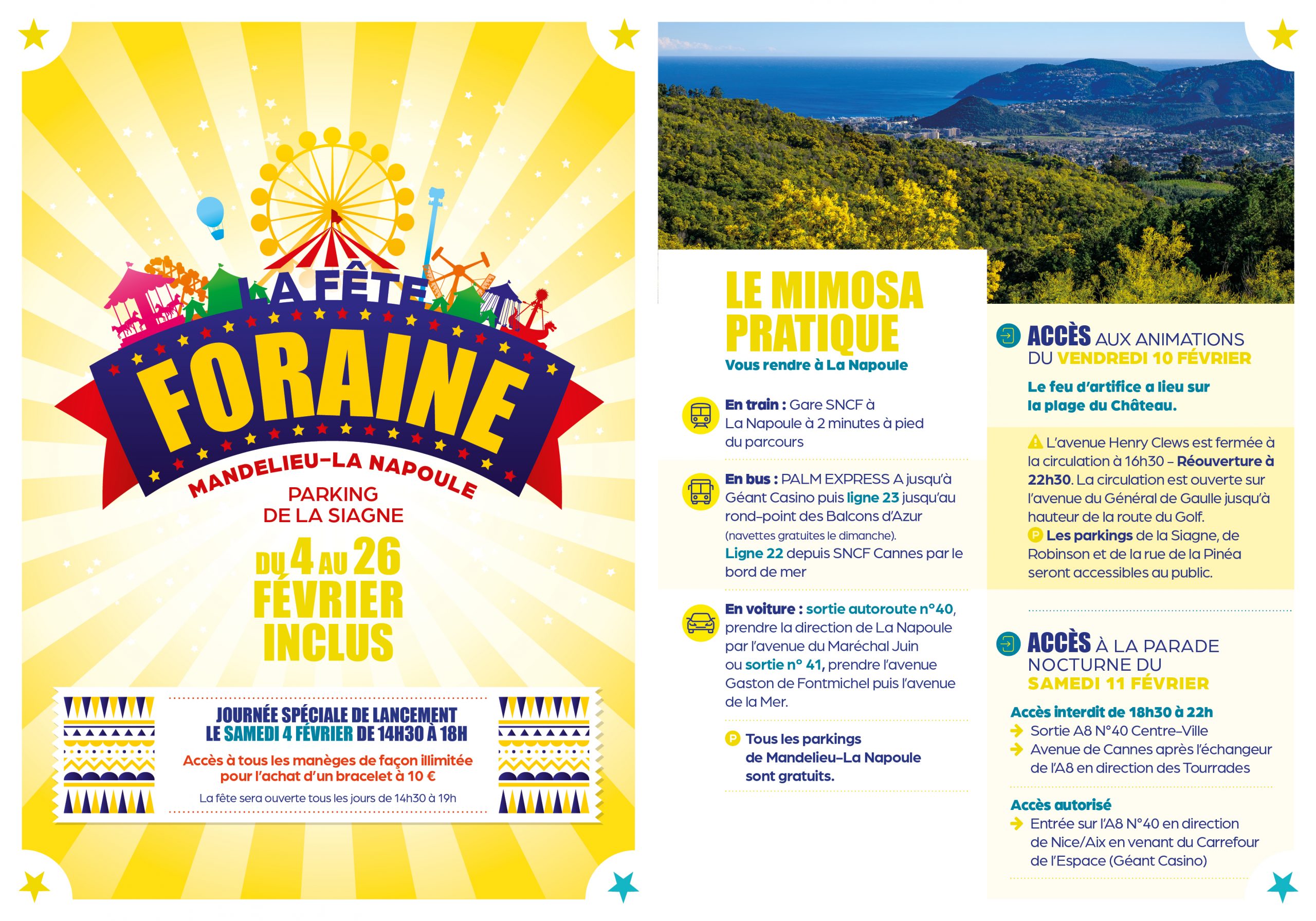 LA FÊTE
FORAINE
MANDELIEU-LA NAPOULE

PARKING DE LA SIAGNE

DU 4 AU 26 FÉVRIER INCLUS

JOURNÉE SPÉCIALE DE LANCEMENT
LE SAMEDI 4 FÉVRIER DE 14H30 À 18H

Accès à tous les manèges de façon illimitée pour l'achat d'un bracelet à 10 €

La fête sera ouverte tous les jours de 14h30 à 19h

LE MIMOSA PRATIQUE
Vous rendre à La Napoule

En train : Gare SNCF à La Napoule à 2 minutes à pied du parcours

En bus : PALM EXPRESS A jusqu'à Géant Casino puis ligne 23 jusqu'au rond-point des Balcons d'Azur (navettes gratuites le dimanche).
Ligne 22 depuis SNCF Cannes par le bord de mer

En voiture : sortie autoroute n°40, prendre la direction de La Napoule par l'avenue du Maréchal Juin ou sortie n° 41, prendre l'avenue Gaston de Fontmichel puis l'avenue de la Mer.

P Tous les parkings de Mandelieu-La Napoule sont gratuits.

ACCÈS AUX ANIMATIONS DU VENDREDI 10 FÉVRIER

Le feu d'artifice a lieu sur la plage du Château.

L'avenue Henry Clews est fermée à la circulation à 16h30 – Réouverture à 22h30. La circulation est ouverte sur l'avenue du Général de Gaulle jusqu'à hauteur de la route du Golf.
P Les parkings de la Siagne, de Robinson et de la rue de la Pinéa seront accessibles au public.

ACCÈS À LA PARADE NOCTURNE DU SAMEDI 11 FÉVRIER

Accès interdit de 18h30 à 22h
Sortie A8 N°40 Centre-Ville
Avenue de Cannes après l'échangeur de l'A8 en direction des Tourrades

Accès autorisé
Entrée sur l'A8 N°40 en direction de Nice/Aix en venant du Carrefour de l'Espace (Géant Casino)